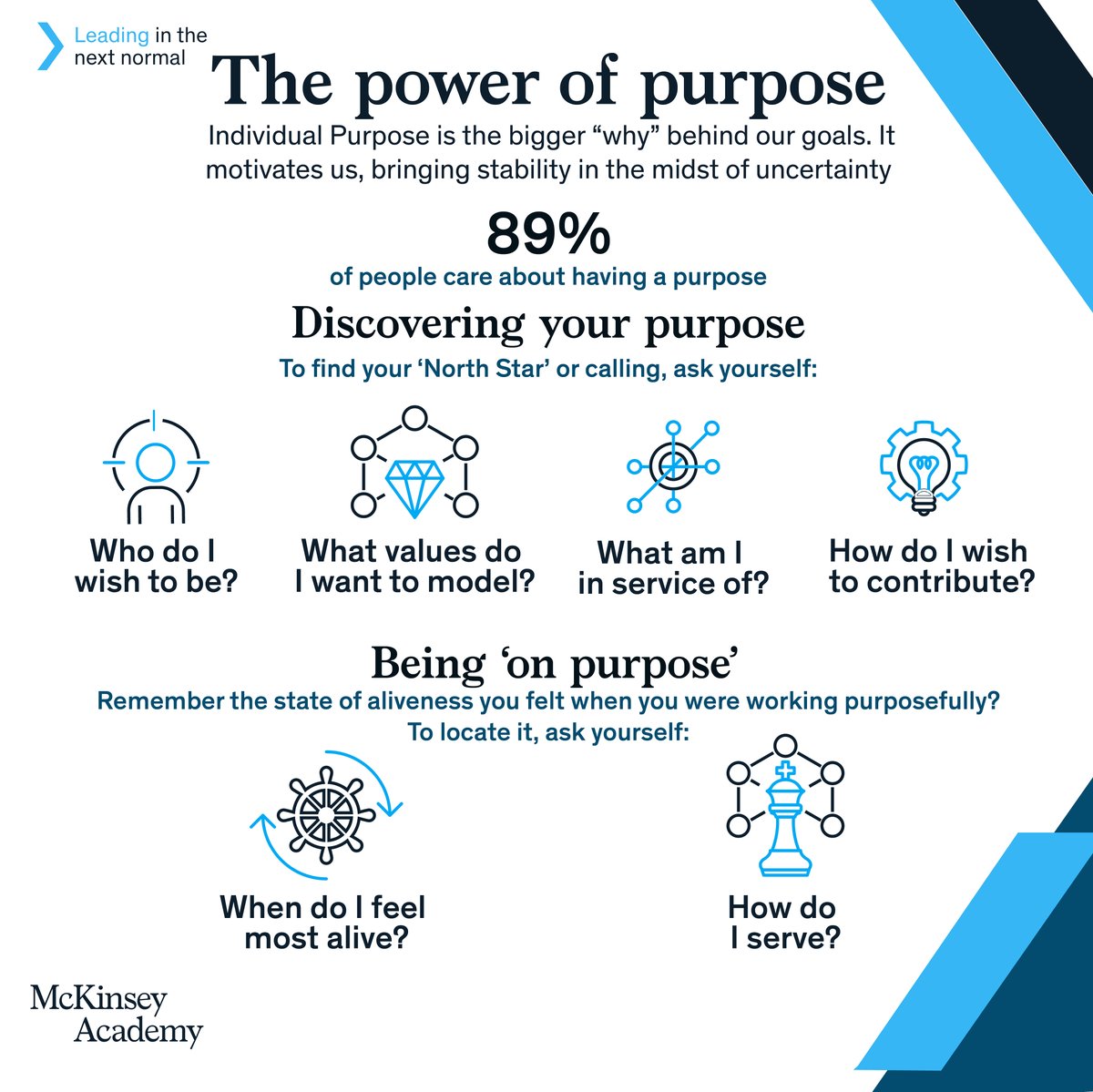 Leading in the next normal

The power of purpose

Individual Purpose is the bigger “why” behind our goals. It motivates us, bringing stability in the midst of uncertainty

89%

of people care about having a purpose

Discovering your purpose

To find your ‘North Star’ or calling, ask yourself:

Who do I wish to be?

What values do I want to model?

What am I in service of?

How do I wish to contribute?

Being ‘on purpose’

Remember the state of aliveness you felt when you were working purposefully? To locate it, ask yourself:

When do I feel most alive?

How do I serve?

McKinsey Academy